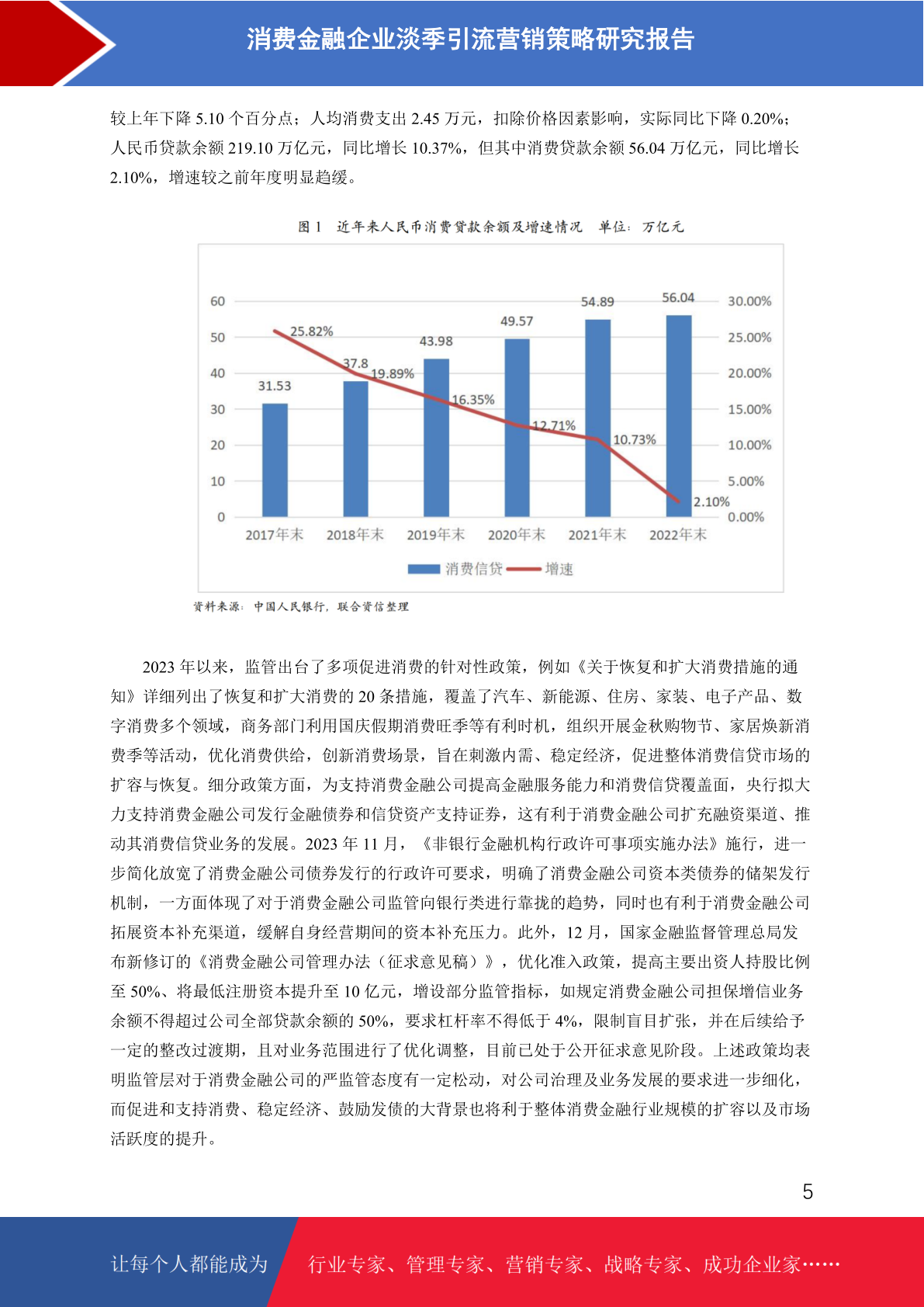 消费金融企业淡季引流营销策略研究报告

较上年下降 5.10 个百分点；人均消费支出 2.45 万元，扣除价格因素影响，实际同比下降 0.20%；人民币贷款余额 219.10 万亿元，同比增长 10.37%，但其中消费贷款余额 56.04 万亿元，同比增长 2.10%，增速较之前年度明显趋缓。

图 1　近年来人民币消费贷款余额及增速情况　单位：万亿元

60
50
40
30
20
10
0
30.00%
25.00%
20.00%
15.00%
10.00%
5.00%
0.00%
31.53
37.8
43.98
49.57
54.89
56.04
25.82%
19.89%
16.35%
12.71%
10.73%
2.10%
2017年末
2018年末
2019年末
2020年末
2021年末
2022年末
消费信贷
增速

资料来源：中国人民银行，联合资信整理

2023 年以来，监管出台了多项促进消费的针对性政策，例如《关于恢复和扩大消费措施的通知》详细列出了恢复和扩大消费的 20 条措施，覆盖了汽车、新能源、住房、家装、电子产品、数字消费多个领域，商务部门利用国庆假期消费旺季等有利时机，组织开展金秋购物节、家居焕新消费季等活动，优化消费供给，创新消费场景，旨在刺激内需、稳定经济，促进整体消费信贷市场的扩容与恢复。细分政策方面，为支持消费金融公司提高金融服务能力和消费信贷覆盖面，央行拟大力支持消费金融公司发行金融债券和信贷资产支持证券，这有利于消费金融公司扩充融资渠道、推动其消费信贷业务的发展。2023 年 11 月，《非银行金融机构行政许可事项实施办法》施行，进一步简化放宽了消费金融公司债券发行的行政许可要求，明确了消费金融公司资本类债券的储架发行机制，一方面体现了对于消费金融公司监管向银行类进行靠拢的趋势，同时也有利于消费金融公司拓展资本补充渠道，缓解自身经营期间的资本补充压力。此外，12 月，国家金融监督管理总局发布新修订的《消费金融公司管理办法（征求意见稿）》，优化准入政策，提高主要出资人持股比例至 50%、将最低注册资本提升至 10 亿元，增设部分监管指标，如规定消费金融公司担保增信业务余额不得超过公司全部贷款余额的 50%，要求杠杆率不得低于 4%，限制盲目扩张，并在后续给予一定的整改过渡期，且对业务范围进行了优化调整，目前已处于公开征求意见阶段。上述政策均表明监管层对于消费金融公司的严监管态度有一定松动，对公司治理及业务发展的要求进一步细化，而促进和支持消费、稳定经济、鼓励发债的大背景也将利于整体消费金融行业规模的扩容以及市场活跃度的提升。

5

让每个人都能成为　行业专家、管理专家、营销专家、战略专家、成功企业家……